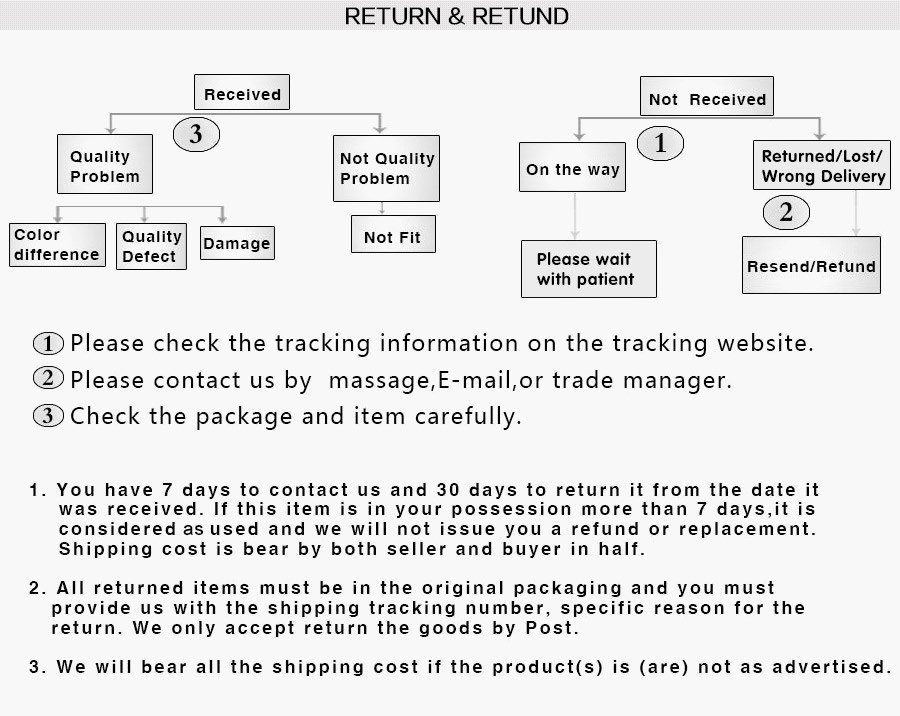 RETURN & RETUND

Received

3

Quality Problem

Not Quality Problem

Color difference

Quality Defect

Damage

Not Fit

Not Received

1

On the way

Returned/Lost/ Wrong Delivery

2

Please wait with patient

Resend/Refund

① Please check the tracking information on the tracking website.
② Please contact us by massage,E-mail,or trade manager.
③ Check the package and item carefully.

1. You have 7 days to contact us and 30 days to return it from the date it was received. If this item is in your possession more than 7 days,it is considered as used and we will not issue you a refund or replacement. Shipping cost is bear by both seller and buyer in half.

2. All returned items must be in the original packaging and you must provide us with the shipping tracking number, specific reason for the return. We only accept return the goods by Post.

3. We will bear all the shipping cost if the product(s) is (are) not as advertised.